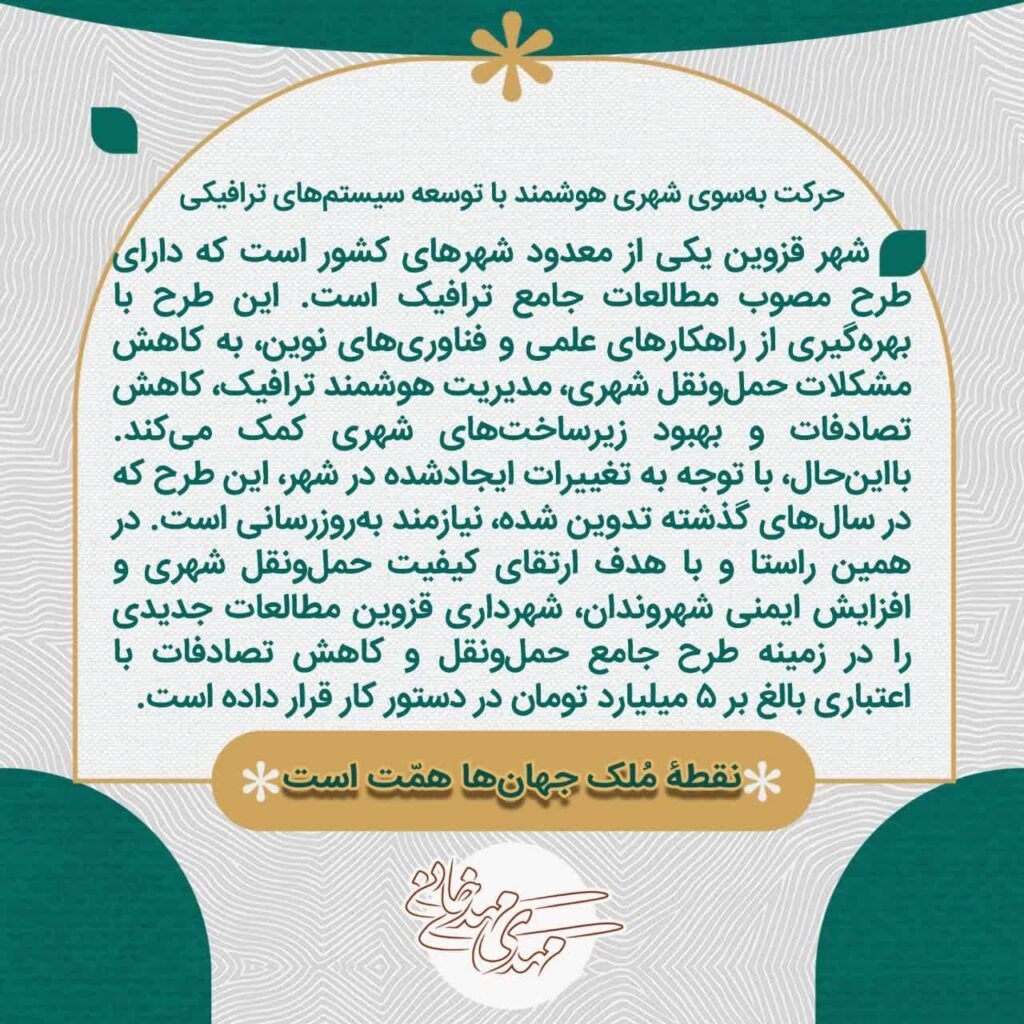 حرکت به‌سوی شهری هوشمند با توسعه سیستم‌های ترافیکی

شهر قزوین یکی از معدود شهرهای کشور است که دارای طرح مصوب مطالعات جامع ترافیک است. این طرح با بهره‌گیری از راهکارهای علمی و فناوری‌های نوین، به کاهش مشکلات حمل‌ونقل شهری، مدیریت هوشمند ترافیک، کاهش تصادفات و بهبود زیرساخت‌های شهری کمک می‌کند. بااین‌حال، با توجه به تغییرات ایجادشده در شهر، این طرح که در سال‌های گذشته تدوین شده، نیازمند به‌روزرسانی است. در همین راستا و با هدف ارتقای کیفیت حمل‌ونقل شهری و افزایش ایمنی شهروندان، شهرداری قزوین مطالعات جدیدی را در زمینه طرح جامع حمل‌ونقل و کاهش تصادفات با اعتباری بالغ بر ۵ میلیارد تومان در دستور کار قرار داده است.

نقطهٔ مُلک جهان‌ها همّت است

مهدی مهدی‌خانی